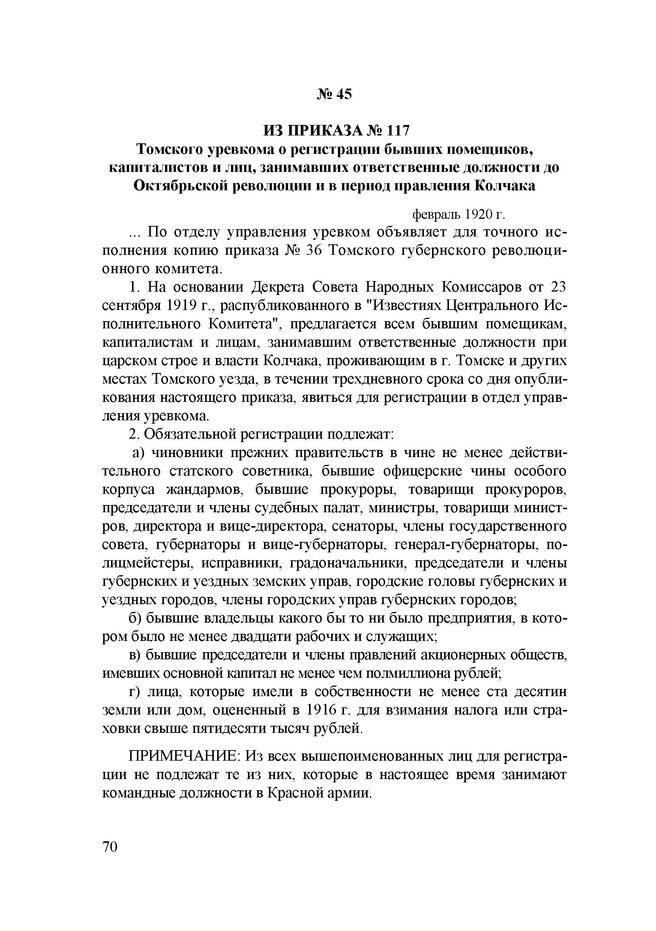 № 45

ИЗ ПРИКАЗА № 117
Томского уревкома о регистрации бывших помещиков, капиталистов и лиц, занимавших ответственные должности до Октябрьской революции и в период правления Колчака

февраль 1920 г.

... По отделу управления уревком объявляет для точного исполнения копию приказа № 36 Томского губернского революционного комитета.

1. На основании Декрета Совета Народных Комиссаров от 23 сентября 1919 г., распубликованного в "Известиях Центрального Исполнительного Комитета", предлагается всем бывшим помещикам, капиталистам и лицам, занимавшим ответственные должности при царском строе и власти Колчака, проживающим в г. Томске и других местах Томского уезда, в течении трехдневного срока со дня опубликования настоящего приказа, явиться для регистрации в отдел управления уревкома.

2. Обязательной регистрации подлежат:

а) чиновники прежних правительств в чине не менее действительного статского советника, бывшие офицерские чины особого корпуса жандармов, бывшие прокуроры, товарищи прокуроров, председатели и члены судебных палат, министры, товарищи министров, директора и вице-директора, сенаторы, члены государственного совета, губернаторы и вице-губернаторы, генерал-губернаторы, полицмейстеры, исправники, градоначальники, председатели и члены губернских и уездных земских управ, городские головы губернских и уездных городов, члены городских управ губернских городов;

б) бывшие владельцы какого бы то ни было предприятия, в котором было не менее двадцати рабочих и служащих;

в) бывшие председатели и члены правлений акционерных обществ, имевших основной капитал не менее чем полмиллиона рублей;

г) лица, которые имели в собственности не менее ста десятин земли или дом, оцененный в 1916 г. для взимания налога или страховки свыше пятидесяти тысяч рублей.

ПРИМЕЧАНИЕ: Из всех вышепоименованных лиц для регистрации не подлежат те из них, которые в настоящее время занимают командные должности в Красной армии.

70